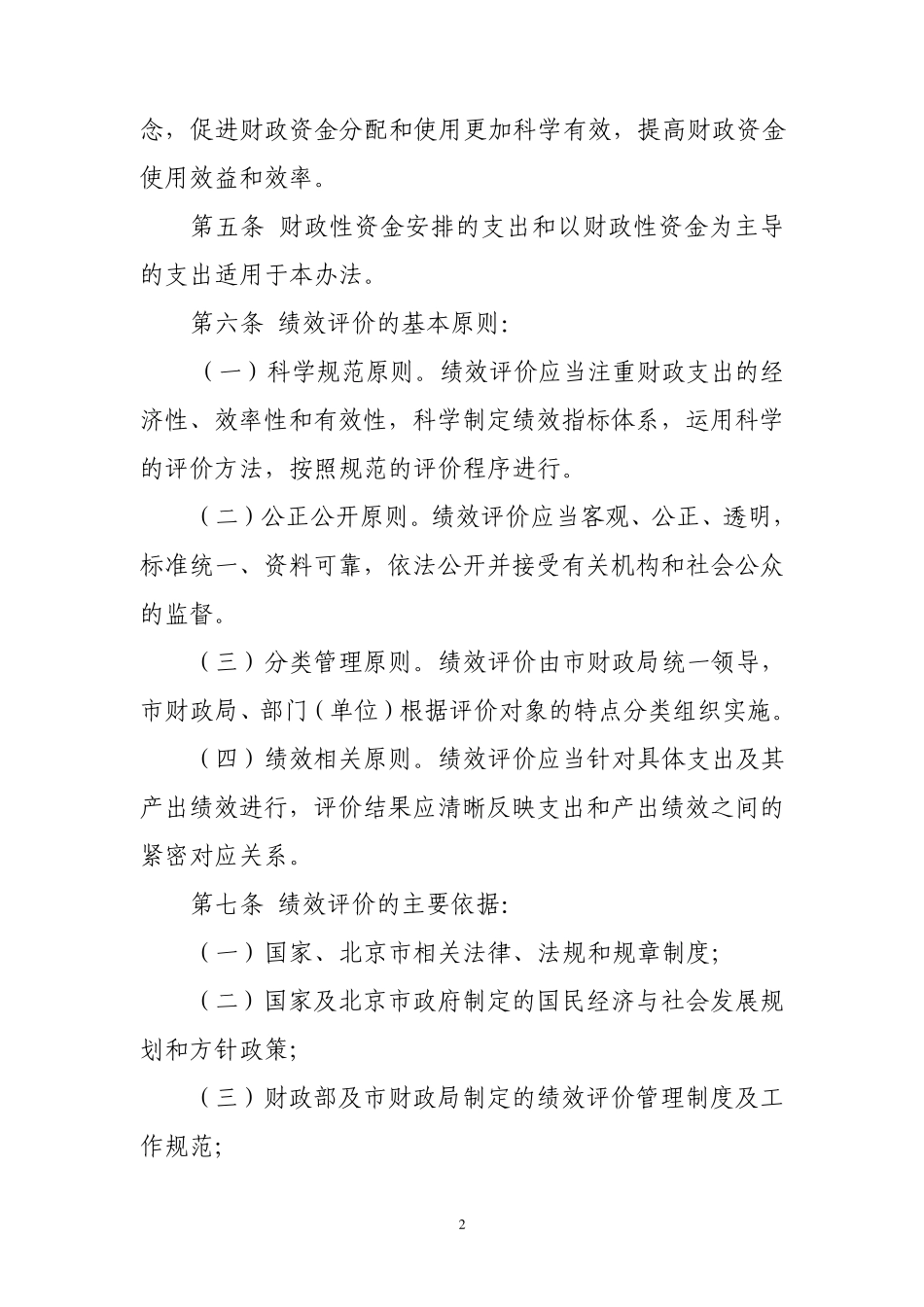 念，促进财政资金分配和使用更加科学有效，提高财政资金使用效益和效率。

第五条 财政性资金安排的支出和以财政性资金为主导的支出适用于本办法。

第六条 绩效评价的基本原则：

（一）科学规范原则。绩效评价应当注重财政支出的经济性、效率性和有效性，科学制定绩效指标体系，运用科学的评价方法，按照规范的评价程序进行。

（二）公正公开原则。绩效评价应当客观、公正、透明，标准统一、资料可靠，依法公开并接受有关机构和社会公众的监督。

（三）分类管理原则。绩效评价由市财政局统一领导，市财政局、部门（单位）根据评价对象的特点分类组织实施。

（四）绩效相关原则。绩效评价应当针对具体支出及其产出绩效进行，评价结果应清晰反映支出和产出绩效之间的紧密对应关系。

第七条 绩效评价的主要依据：

（一）国家、北京市相关法律、法规和规章制度；

（二）国家及北京市政府制定的国民经济与社会发展规划和方针政策；

（三）财政部及市财政局制定的绩效评价管理制度及工作规范；

2